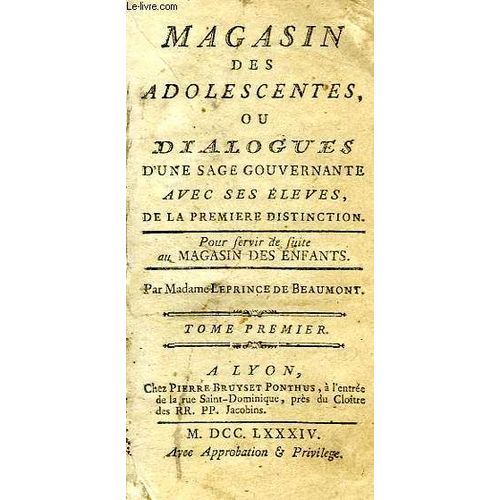 Le-livre.com

MAGASIN
DES
ADOLESCENTES,
OU
DIALOGUES
D'UNE SAGE GOUVERNANTE
AVEC SES ÉLEVES,
DE LA PREMIERE DISTINCTION.

Pour ſervir de ſuite au MAGASIN DES ENFANTS.

Par Madame LEPRINCE DE BEAUMONT.

TOME PREMIER.

A LYON,
Chez PIERRE BRUYSET PONTHUS, à l'entrée de la rue Saint-Dominique, près du Cloître des RR. PP. Jacobins.

M. DCC. LXXXIV.
Avec Approbation & Privilege.